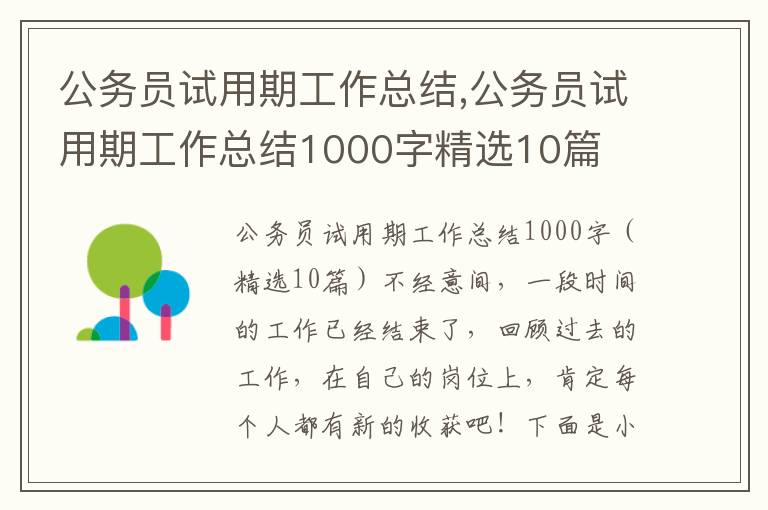 公务员试用期工作总结,公务员试用期工作总结1000字精选10篇

公务员试用期工作总结1000字（精选10篇）不经意间，一段时间的工作已经结束了，回顾过去的工作，在自己的岗位上，肯定每个人都有新的收获吧！下面是小